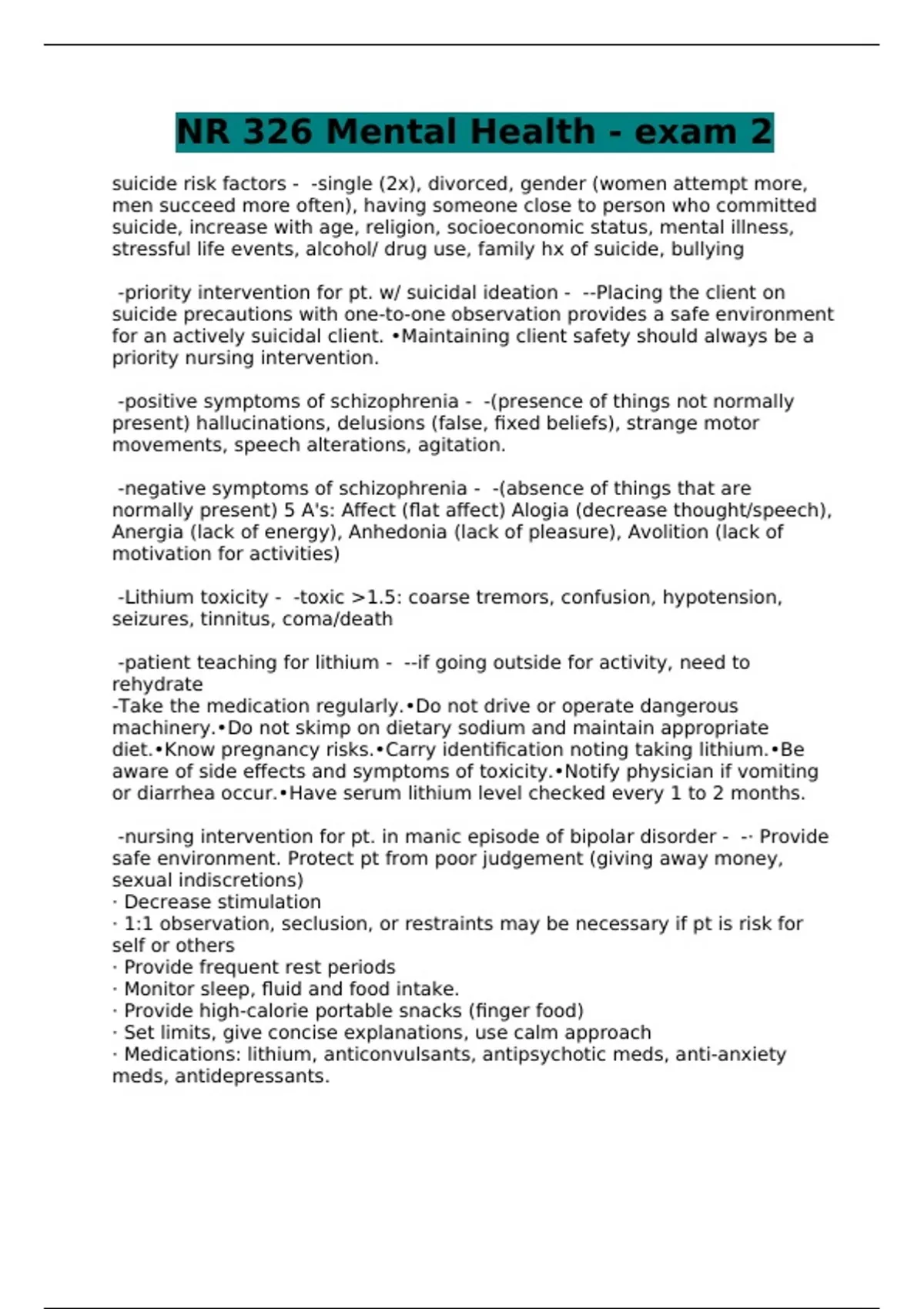 NR 326 Mental Health - exam 2

suicide risk factors - -single (2x), divorced, gender (women attempt more, men succeed more often), having someone close to person who committed suicide, increase with age, religion, socioeconomic status, mental illness, stressful life events, alcohol/ drug use, family hx of suicide, bullying

-priority intervention for pt. w/ suicidal ideation - --Placing the client on suicide precautions with one-to-one observation provides a safe environment for an actively suicidal client. •Maintaining client safety should always be a priority nursing intervention.

-positive symptoms of schizophrenia - -(presence of things not normally present) hallucinations, delusions (false, fixed beliefs), strange motor movements, speech alterations, agitation.

-negative symptoms of schizophrenia - -(absence of things that are normally present) 5 A's: Affect (flat affect) Alogia (decrease thought/speech), Anergia (lack of energy), Anhedonia (lack of pleasure), Avolition (lack of motivation for activities)

-Lithium toxicity - -toxic >1.5: coarse tremors, confusion, hypotension, seizures, tinnitus, coma/death

-patient teaching for lithium - --if going outside for activity, need to rehydrate
-Take the medication regularly.•Do not drive or operate dangerous machinery.•Do not skimp on dietary sodium and maintain appropriate diet.•Know pregnancy risks.•Carry identification noting taking lithium.•Be aware of side effects and symptoms of toxicity.•Notify physician if vomiting or diarrhea occur.•Have serum lithium level checked every 1 to 2 months.

-nursing intervention for pt. in manic episode of bipolar disorder - -· Provide safe environment. Protect pt from poor judgement (giving away money, sexual indiscretions)
· Decrease stimulation
· 1:1 observation, seclusion, or restraints may be necessary if pt is risk for self or others
· Provide frequent rest periods
· Monitor sleep, fluid and food intake.
· Provide high-calorie portable snacks (finger food)
· Set limits, give concise explanations, use calm approach
· Medications: lithium, anticonvulsants, antipsychotic meds, anti-anxiety meds, antidepressants.